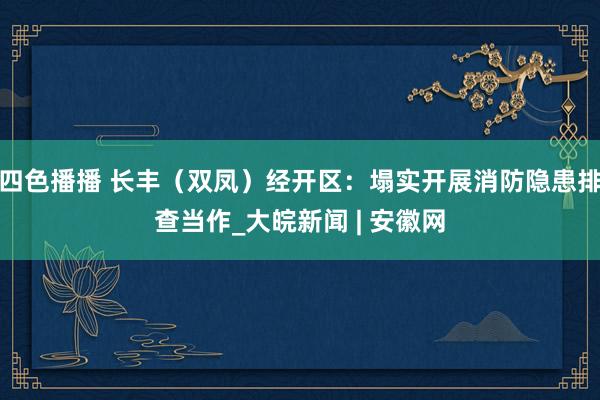 四色播播 长丰（双凤）经开区：塌实开展消防隐患排查当作_大皖新闻 | 安徽网